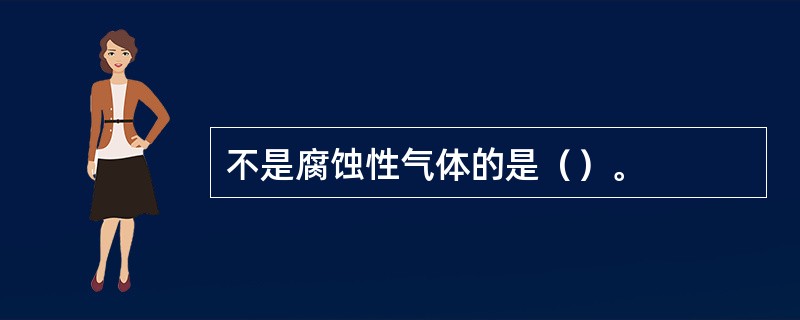 不是腐蚀性气体的是（）。